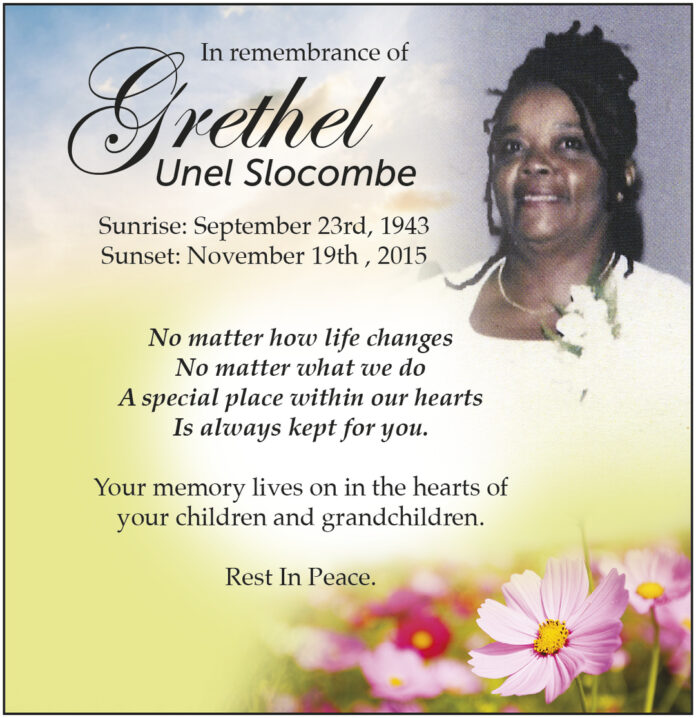 In remembrance of

Grethel
Unel Slocombe

Sunrise: September 23rd, 1943
Sunset: November 19th , 2015

No matter how life changes
No matter what we do
A special place within our hearts
Is always kept for you.

Your memory lives on in the hearts of your children and grandchildren.

Rest In Peace.